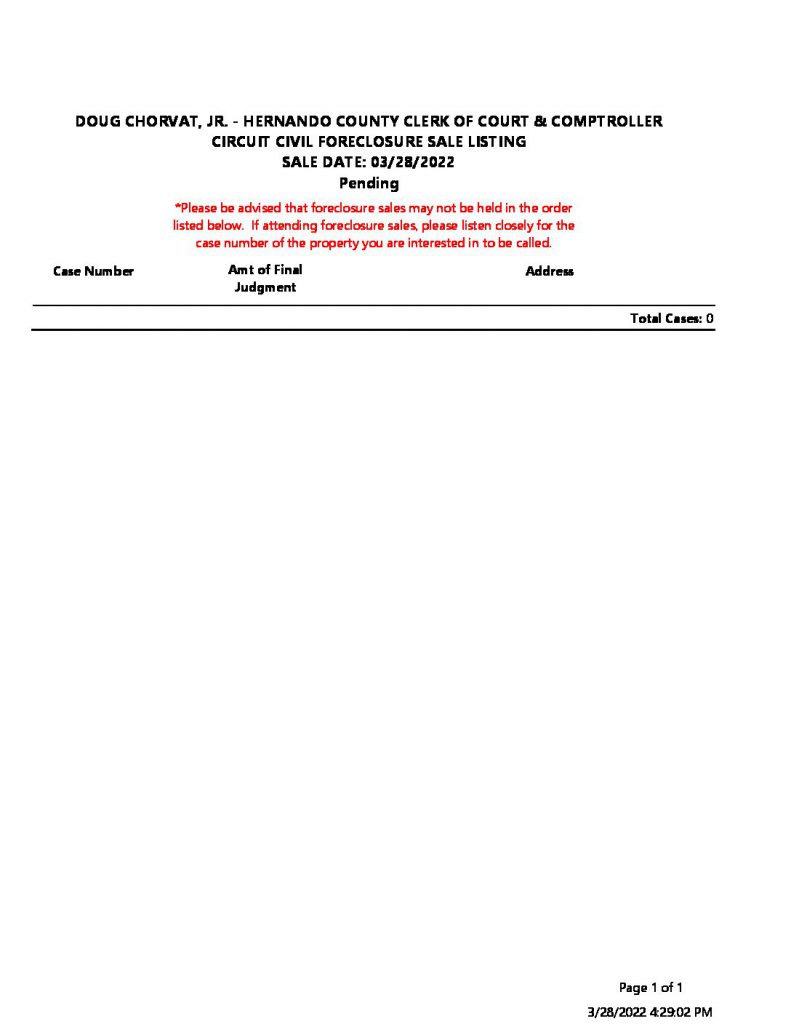 DOUG CHORVAT, JR. - HERNANDO COUNTY CLERK OF COURT & COMPTROLLER
CIRCUIT CIVIL FORECLOSURE SALE LISTING
SALE DATE: 03/28/2022
Pending

*Please be advised that foreclosure sales may not be held in the order listed below. If attending foreclosure sales, please listen closely for the case number of the property you are interested in to be called.

| Case Number | Amt of Final Judgment | Address |
|---|---|---|

Total Cases: 0

Page 1 of 1

3/28/2022 4:29:02 PM